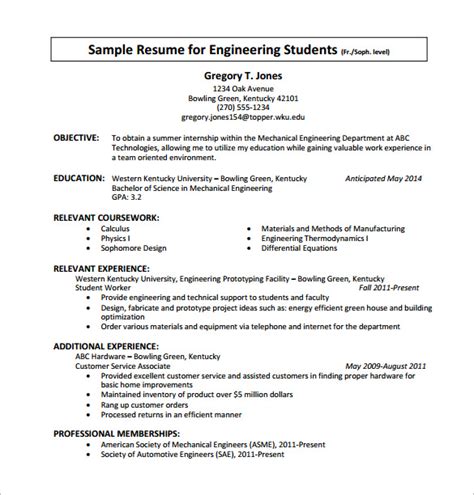 Sample Resume for Engineering Students (Fr./Soph. level)

Gregory T. Jones
1234 Oak Avenue
Bowling Green, Kentucky 42101
(270) 555-1234
gregory.jones154@topper.wku.edu

OBJECTIVE: To obtain a summer internship within the Mechanical Engineering Department at ABC Technologies, allowing me to utilize my education while gaining valuable work experience in a team oriented environment.

EDUCATION: Western Kentucky University – Bowling Green, Kentucky Anticipated May 2014
Bachelor of Science in Mechanical Engineering
GPA: 3.2

RELEVANT COURSEWORK:
• Calculus
• Physics I
• Sophomore Design
• Materials and Methods of Manufacturing
• Engineering Thermodynamics I
• Differential Equations

RELEVANT EXPERIENCE:
Western Kentucky University, Engineering Prototyping Facility – Bowling Green, Kentucky
Student Worker Fall 2011-Present
• Provide engineering and technical support to students and faculty
• Design, fabricate and prototype project ideas such as: energy efficient green house and building optimization
• Order various materials and equipment via telephone and internet for the department

ADDITIONAL EXPERIENCE:
ABC Hardware – Bowling Green, Kentucky
Customer Service Associate May 2009-August 2011
• Provided excellent customer service and assisted customers in finding proper hardware for basic home improvements
• Maintained inventory of product over $5 million dollars
• Rang up customer orders
• Processed returns in an efficient manner

PROFESSIONAL MEMBERSHIPS:
• American Society of Mechanical Engineers (ASME), 2011-Present
• Society of Automotive Engineers (SAE), 2011-Present